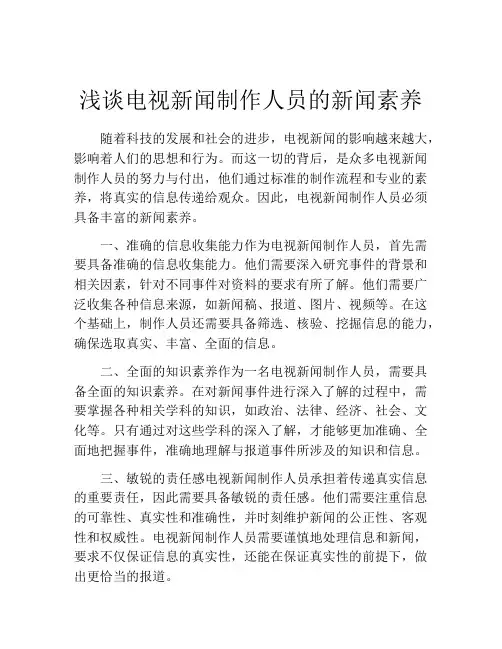 浅谈电视新闻制作人员的新闻素养

随着科技的发展和社会的进步，电视新闻的影响越来越大，影响着人们的思想和行为。而这一切的背后，是众多电视新闻制作人员的努力与付出，他们通过标准的制作流程和专业的素养，将真实的信息传递给观众。因此，电视新闻制作人员必须具备丰富的新闻素养。

一、准确的信息收集能力作为电视新闻制作人员，首先需要具备准确的信息收集能力。他们需要深入研究事件的背景和相关因素，针对不同事件对资料的要求有所了解。他们需要广泛收集各种信息来源，如新闻稿、报道、图片、视频等。在这个基础上，制作人员还需要具备筛选、核验、挖掘信息的能力，确保选取真实、丰富、全面的信息。

二、全面的知识素养作为一名电视新闻制作人员，需要具备全面的知识素养。在对新闻事件进行深入了解的过程中，需要掌握各种相关学科的知识，如政治、法律、经济、社会、文化等。只有通过对这些学科的深入了解，才能够更加准确、全面地把握事件，准确地理解与报道事件所涉及的知识和信息。

三、敏锐的责任感电视新闻制作人员承担着传递真实信息的重要责任，因此需要具备敏锐的责任感。他们需要注重信息的可靠性、真实性和准确性，并时刻维护新闻的公正性、客观性和权威性。电视新闻制作人员需要谨慎地处理信息和新闻，要求不仅保证信息的真实性，还能在保证真实性的前提下，做出更恰当的报道。